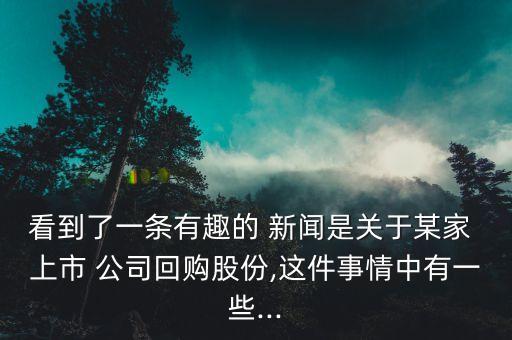 看到了一条有趣的 新闻是关于某家上市 公司回购股份,这件事情中有一些...